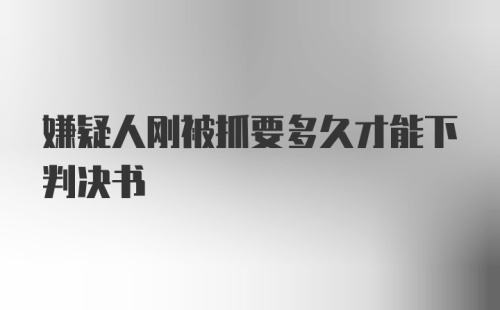 嫌疑人刚被抓要多久才能下判决书